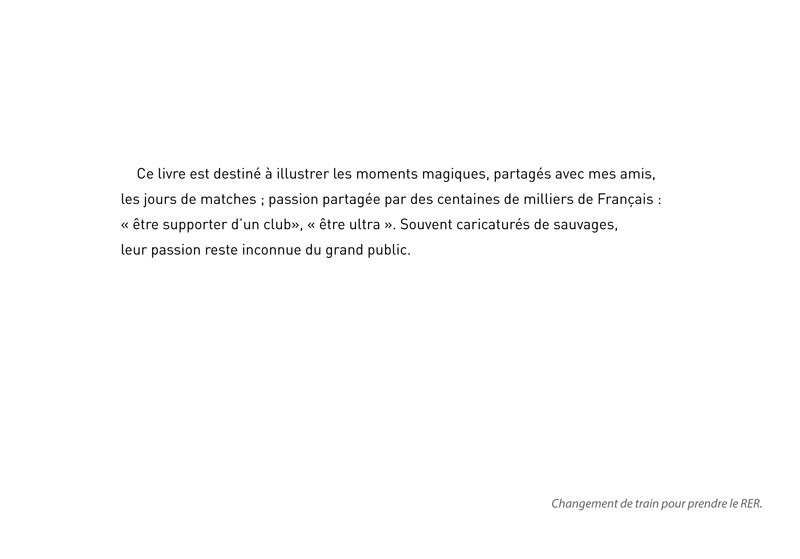 Ce livre est destiné à illustrer les moments magiques, partagés avec mes amis, les jours de matches ; passion partagée par des centaines de milliers de Français : « être supporter d'un club», « être ultra ». Souvent caricaturés de sauvages, leur passion reste inconnue du grand public.

Changement de train pour prendre le RER.